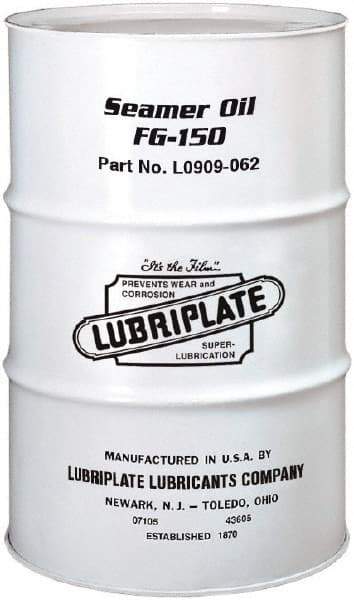 Seamer Oil
FG-150
Part No. L0909-062

"It's the Film"
PREVENTS WEAR and CORROSION
LUBRIPLATE
SUPER-LUBRICATION

MANUFACTURED IN U.S.A. BY
LUBRIPLATE LUBRICANTS COMPANY
NEWARK, N.J. – TOLEDO, OHIO
07105 43605
ESTABLISHED 1870